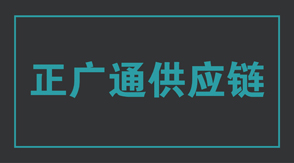 正广通供应链